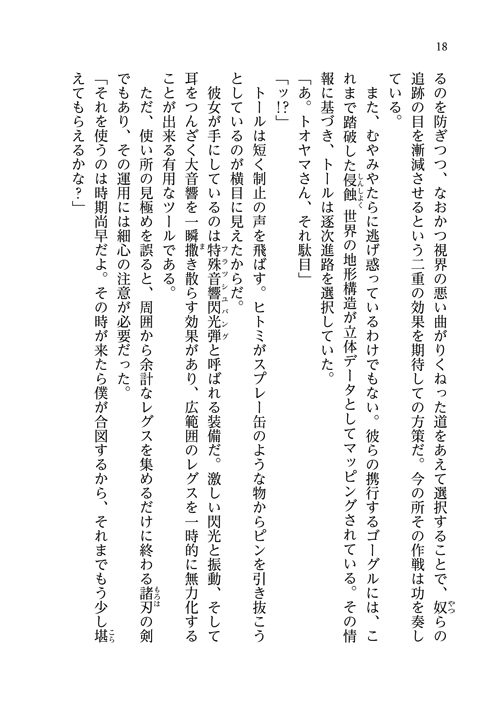 18

るのを防ぎつつ、なおかつ視界の悪い曲がりくねった道をあえて選択することで、奴らの追跡の目を漸減させるという二重の効果を期待しての方策だ。今の所その作戦は功を奏している。

また、むやみやたらに逃げ惑っているわけでもない。彼らの携行するゴーグルには、これまで踏破した侵蝕世界の地形構造が立体データとしてマッピングされている。その情報に基づき、トールは逐次進路を選択していた。

「あ。トオヤマさん、それ駄目」

「ッ!?」

トールは短く制止の声を飛ばす。ヒトミがスプレー缶のような物からピンを引き抜こうとしているのが横目に見えたからだ。

彼女が手にしているのは特殊音響閃光弾と呼ばれる装備だ。激しい閃光と振動、そして耳をつんざく大音響を一瞬撒き散らす効果があり、広範囲のレグスを一時的に無力化することが出来る有用なツールである。

ただ、使い所の見極めを誤ると、周囲から余計なレグスを集めるだけに終わる諸刃の剣でもあり、その運用には細心の注意が必要だった。

「それを使うのは時期尚早だよ。その時が来たら僕が合図するから、それまでもう少し堪えてもらえるかな?」